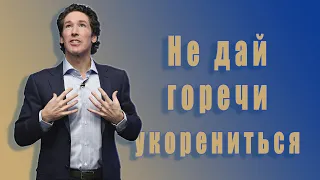 Не дай горечи укорениться